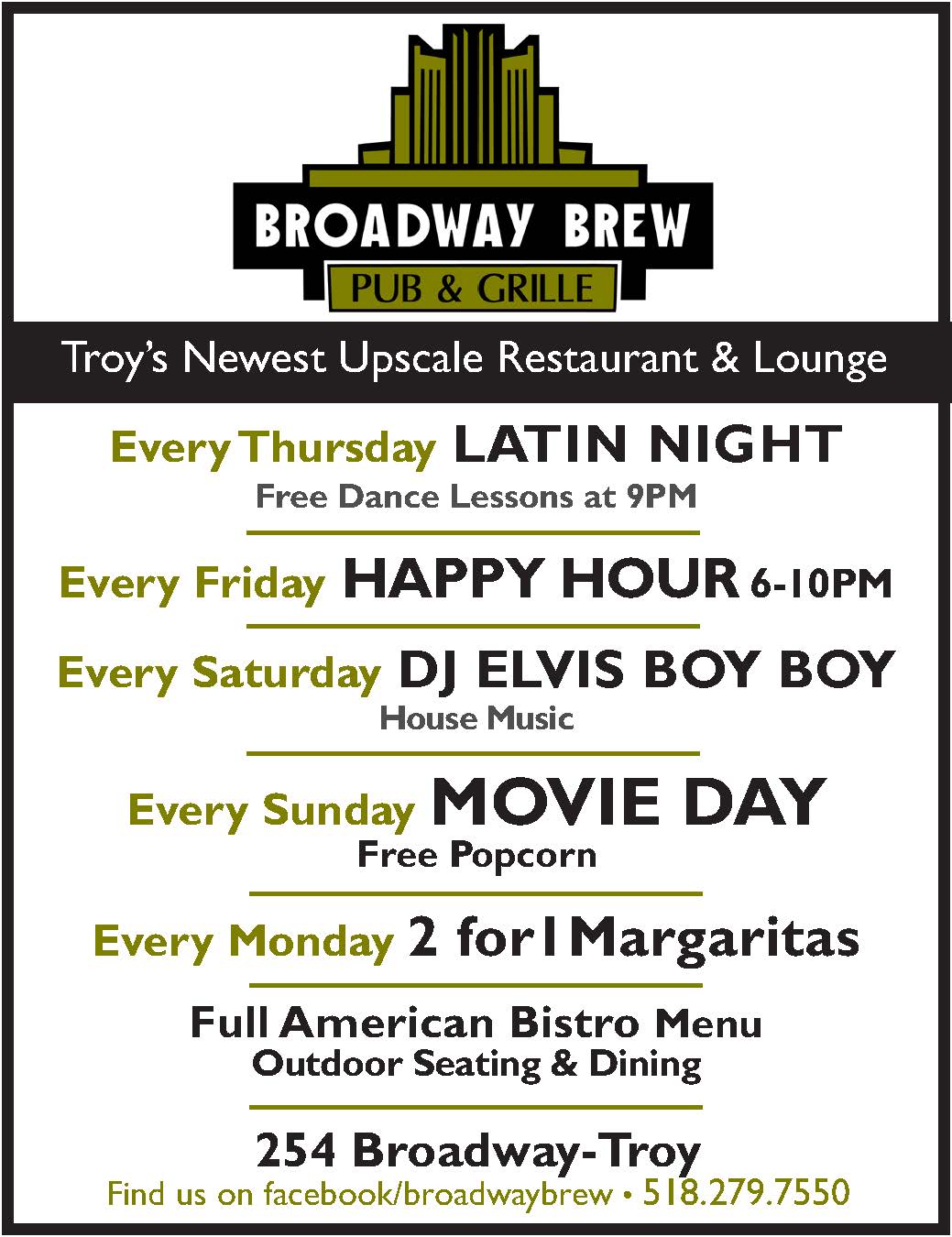 BROADWAY BREW
PUB & GRILLE

Troy's Newest Upscale Restaurant & Lounge

Every Thursday LATIN NIGHT
Free Dance Lessons at 9PM

Every Friday HAPPY HOUR 6-10PM

Every Saturday DJ ELVIS BOY BOY
House Music

Every Sunday MOVIE DAY
Free Popcorn

Every Monday 2 for 1 Margaritas

Full American Bistro Menu
Outdoor Seating & Dining

254 Broadway-Troy
Find us on facebook/broadwaybrew • 518.279.7550